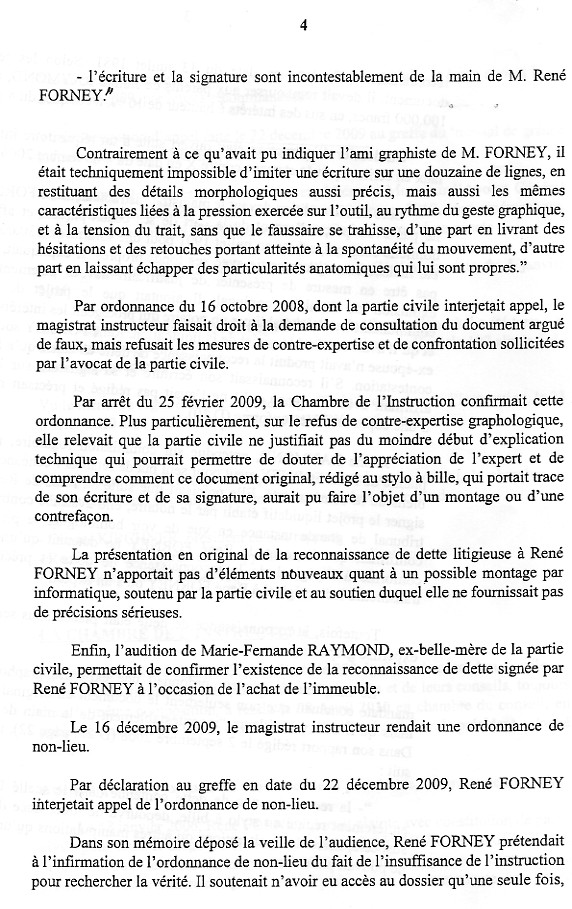 4

- l'écriture et la signature sont incontestablement de la main de M. René FORNEY."

Contrairement à ce qu'avait pu indiquer l'ami graphiste de M. FORNEY, il était techniquement impossible d'imiter une écriture sur une douzaine de lignes, en restituant des détails morphologiques aussi précis, mais aussi les mêmes caractéristiques liées à la pression exercée sur l'outil, au rythme du geste graphique, et à la tension du trait, sans que le faussaire se trahisse, d'une part en livrant des hésitations et des retouches portant atteinte à la spontanéité du mouvement, d'autre part en laissant échapper des particularités anatomiques qui lui sont propres."

Par ordonnance du 16 octobre 2008, dont la partie civile interjetait appel, le magistrat instructeur faisait droit à la demande de consultation du document argué de faux, mais refusait les mesures de contre-expertise et de confrontation sollicitées par l'avocat de la partie civile.

Par arrêt du 25 février 2009, la Chambre de l'Instruction confirmait cette ordonnance. Plus particulièrement, sur le refus de contre-expertise graphologique, elle relevait que la partie civile ne justifiait pas du moindre début d'explication technique qui pourrait permettre de douter de l'appréciation de l'expert et de comprendre comment ce document original, rédigé au stylo à bille, qui portait trace de son écriture et de sa signature, aurait pu faire l'objet d'un montage ou d'une contrefaçon.

La présentation en original de la reconnaissance de dette litigieuse à René FORNEY n'apportait pas d'éléments nouveaux quant à un possible montage par informatique, soutenu par la partie civile et au soutien duquel elle ne fournissait pas de précisions sérieuses.

Enfin, l'audition de Marie-Fernande RAYMOND, ex-belle-mère de la partie civile, permettait de confirmer l'existence de la reconnaissance de dette signée par René FORNEY à l'occasion de l'achat de l'immeuble.

Le 16 décembre 2009, le magistrat instructeur rendait une ordonnance de non-lieu.

Par déclaration au greffe en date du 22 décembre 2009, René FORNEY interjetait appel de l'ordonnance de non-lieu.

Dans son mémoire déposé la veille de l'audience, René FORNEY prétendait à l'infirmation de l'ordonnance de non-lieu du fait de l'insuffisance de l'instruction pour rechercher la vérité. Il soutenait n'avoir eu accès au dossier qu'une seule fois,